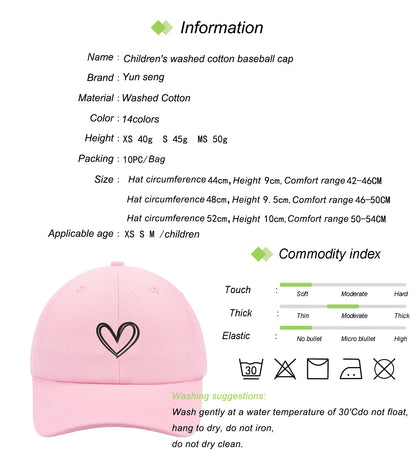 Information

Name : Children's washed cotton baseball cap

Brand : Yun seng

Material : Washed Cotton

Color : 14colors

Height : XS 40g S 45g MS 50g

Packing : 10PC/Bag

Size : Hat circumference 44cm, Height 9cm, Comfort range 42-46CM

Hat circumference 48cm, Height 9.5cm, Comfort range 46-50CM

Hat circumference 52cm, Height 10cm, Comfort range 50-54CM

Applicable age : XS S M /children

Commodity index

Touch : Soft Moderate Hard

Thick : Thin Moderate Thick

Elastic : No bullet Micro blullet High

30

Washing suggestions:

Wash gently at a water temperature of 30'Cdo not float, hang to dry, do not iron, do not dry clean.